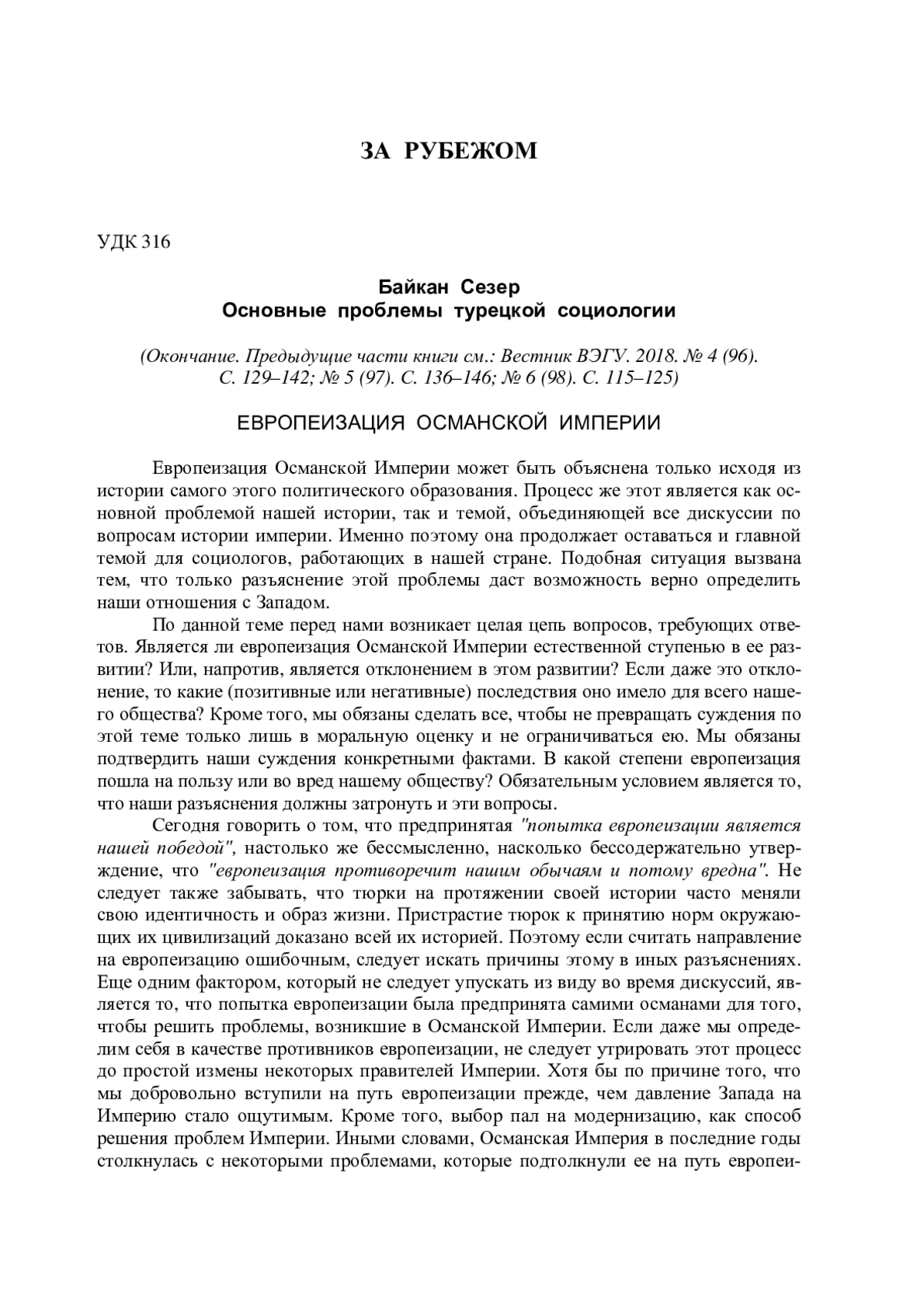 ЗА РУБЕЖОМ

УДК 316

Байкан Сезер
Основные проблемы турецкой социологии

(Окончание. Предыдущие части книги см.: Вестник ВЭГУ. 2018. № 4 (96). С. 129–142; № 5 (97). С. 136–146; № 6 (98). С. 115–125)

ЕВРОПЕИЗАЦИЯ ОСМАНСКОЙ ИМПЕРИИ

Европеизация Османской Империи может быть объяснена только исходя из истории самого этого политического образования. Процесс же этот является как основной проблемой нашей истории, так и темой, объединяющей все дискуссии по вопросам истории империи. Именно поэтому она продолжает оставаться и главной темой для социологов, работающих в нашей стране. Подобная ситуация вызвана тем, что только разъяснение этой проблемы даст возможность верно определить наши отношения с Западом.

По данной теме перед нами возникает целая цепь вопросов, требующих ответов. Является ли европеизация Османской Империи естественной ступенью в ее развитии? Или, напротив, является отклонением в этом развитии? Если даже это отклонение, то какие (позитивные или негативные) последствия оно имело для всего нашего общества? Кроме того, мы обязаны сделать все, чтобы не превращать суждения по этой теме только лишь в моральную оценку и не ограничиваться ею. Мы обязаны подтвердить наши суждения конкретными фактами. В какой степени европеизация пошла на пользу или во вред нашему обществу? Обязательным условием является то, что наши разъяснения должны затронуть и эти вопросы.

Сегодня говорить о том, что предпринятая "попытка европеизации является нашей победой", настолько же бессмысленно, насколько бессодержательно утверждение, что "европеизация противоречит нашим обычаям и потому вредна". Не следует также забывать, что тюрки на протяжении своей истории часто меняли свою идентичность и образ жизни. Пристрастие тюрок к принятию норм окружающих их цивилизаций доказано всей их историей. Поэтому если считать направление на европеизацию ошибочным, следует искать причины этому в иных разъяснениях. Еще одним фактором, который не следует упускать из виду во время дискуссий, является то, что попытка европеизации была предпринята самими османами для того, чтобы решить проблемы, возникшие в Османской Империи. Если даже мы определим себя в качестве противников европеизации, не следует утрировать этот процесс до простой измены некоторых правителей Империи. Хотя бы по причине того, что мы добровольно вступили на путь европеизации прежде, чем давление Запада на Империю стало ощутимым. Кроме того, выбор пал на модернизацию, как способ решения проблем Империи. Иными словами, Османская Империя в последние годы столкнулась с некоторыми проблемами, которые подтолкнули ее на путь европеи-